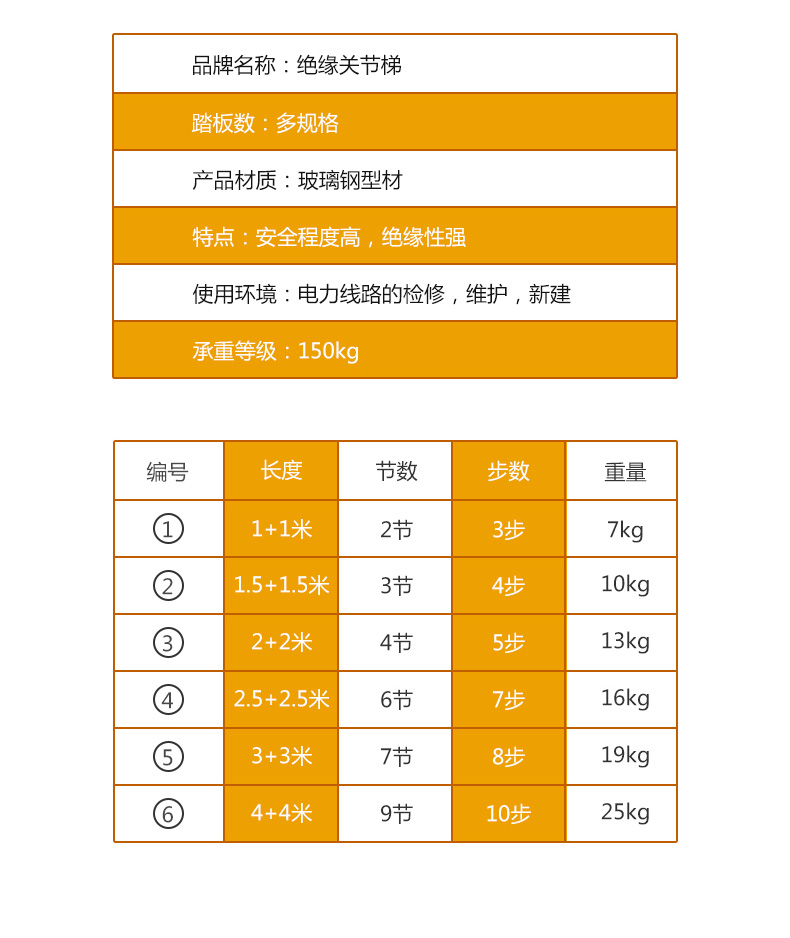 品牌名称：绝缘关节梯

踏板数：多规格

产品材质：玻璃钢型材

特点：安全程度高，绝缘性强

使用环境：电力线路的检修，维护，新建

承重等级：150kg

| 编号 | 长度 | 节数 | 步数 | 重量 |
|---|---|---|---|---|
| ① | 1+1米 | 2节 | 3步 | 7kg |
| ② | 1.5+1.5米 | 3节 | 4步 | 10kg |
| ③ | 2+2米 | 4节 | 5步 | 13kg |
| ④ | 2.5+2.5米 | 6节 | 7步 | 16kg |
| ⑤ | 3+3米 | 7节 | 8步 | 19kg |
| ⑥ | 4+4米 | 9节 | 10步 | 25kg |